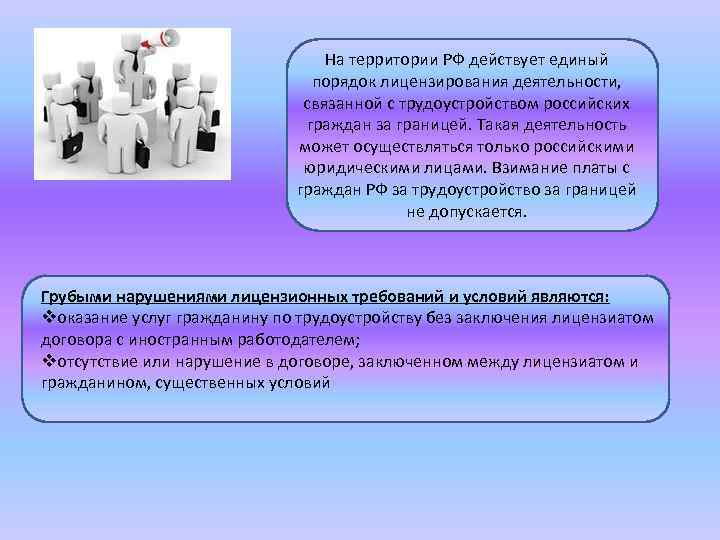 На территории РФ действует единый порядок лицензирования деятельности, связанной с трудоустройством российских граждан за границей. Такая деятельность может осуществляться только российскими юридическими лицами. Взимание платы с граждан РФ за трудоустройство за границей не допускается.

Грубыми нарушениями лицензионных требований и условий являются:
❖оказание услуг гражданину по трудоустройству без заключения лицензиатом договора с иностранным работодателем;
❖отсутствие или нарушение в договоре, заключенном между лицензиатом и гражданином, существенных условий